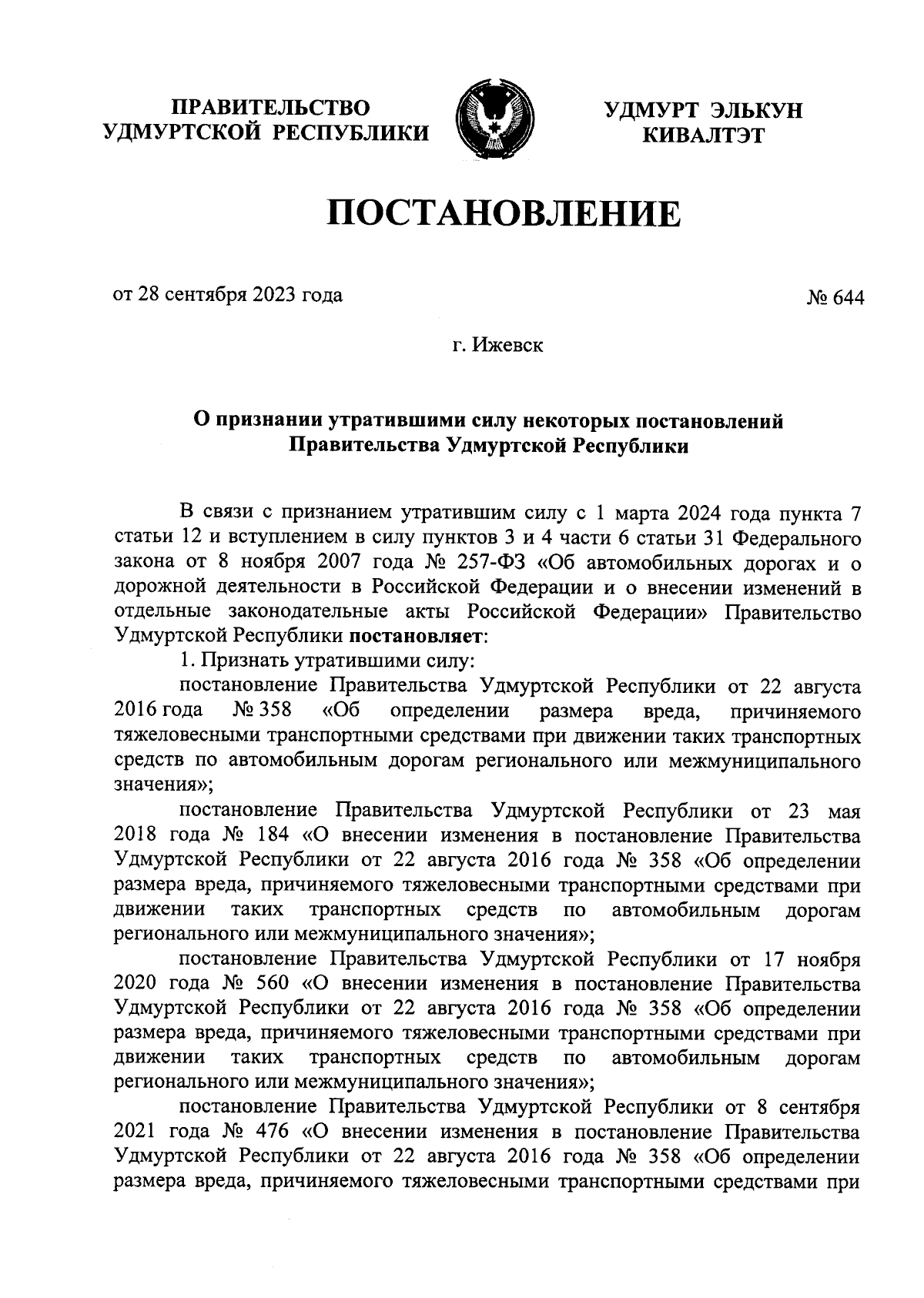 ПРАВИТЕЛЬСТВО
УДМУРТСКОЙ РЕСПУБЛИКИ

УДМУРТ ЭЛЬКУН
КИВАЛТЭТ

ПОСТАНОВЛЕНИЕ

от 28 сентября 2023 года

№ 644

г. Ижевск

О признании утратившими силу некоторых постановлений
Правительства Удмуртской Республики

В связи с признанием утратившим силу с 1 марта 2024 года пункта 7 статьи 12 и вступлением в силу пунктов 3 и 4 части 6 статьи 31 Федерального закона от 8 ноября 2007 года № 257-ФЗ «Об автомобильных дорогах и о дорожной деятельности в Российской Федерации и о внесении изменений в отдельные законодательные акты Российской Федерации» Правительство Удмуртской Республики постановляет:

1. Признать утратившими силу:

постановление Правительства Удмуртской Республики от 22 августа 2016 года № 358 «Об определении размера вреда, причиняемого тяжеловесными транспортными средствами при движении таких транспортных средств по автомобильным дорогам регионального или межмуниципального значения»;

постановление Правительства Удмуртской Республики от 23 мая 2018 года № 184 «О внесении изменения в постановление Правительства Удмуртской Республики от 22 августа 2016 года № 358 «Об определении размера вреда, причиняемого тяжеловесными транспортными средствами при движении таких транспортных средств по автомобильным дорогам регионального или межмуниципального значения»;

постановление Правительства Удмуртской Республики от 17 ноября 2020 года № 560 «О внесении изменения в постановление Правительства Удмуртской Республики от 22 августа 2016 года № 358 «Об определении размера вреда, причиняемого тяжеловесными транспортными средствами при движении таких транспортных средств по автомобильным дорогам регионального или межмуниципального значения»;

постановление Правительства Удмуртской Республики от 8 сентября 2021 года № 476 «О внесении изменения в постановление Правительства Удмуртской Республики от 22 августа 2016 года № 358 «Об определении размера вреда, причиняемого тяжеловесными транспортными средствами при